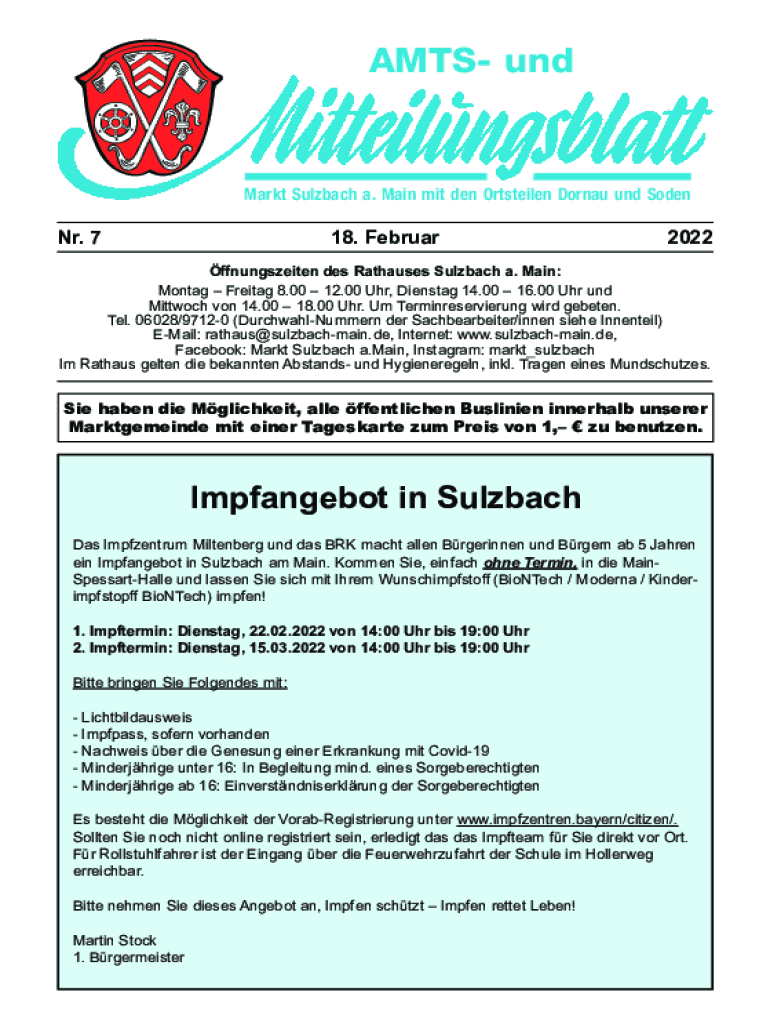 AMTS- und

Mitteilungsblatt

Markt Sulzbach a. Main mit den Ortsteilen Dornau und Soden

Nr. 7

18. Februar

2022

Öffnungszeiten des Rathauses Sulzbach a. Main:

Montag – Freitag 8.00 – 12.00 Uhr, Dienstag 14.00 – 16.00 Uhr und Mittwoch von 14.00 – 18.00 Uhr. Um Terminreservierung wird gebeten. Tel. 06028/9712-0 (Durchwahl-Nummern der Sachbearbeiter/innen siehe Innenteil) E-Mail: rathaus@sulzbach-main.de, Internet: www.sulzbach-main.de, Facebook: Markt Sulzbach a.Main, Instagram: markt_sulzbach Im Rathaus gelten die bekannten Abstands- und Hygieneregeln, inkl. Tragen eines Mundschutzes.

Sie haben die Möglichkeit, alle öffentlichen Buslinien innerhalb unserer Marktgemeinde mit einer Tageskarte zum Preis von 1,– € zu benutzen.

Impfangebot in Sulzbach

Das Impfzentrum Miltenberg und das BRK macht allen Bürgerinnen und Bürgern ab 5 Jahren ein Impfangebot in Sulzbach am Main. Kommen Sie, einfach ohne Termin, in die Main-Spessart-Halle und lassen Sie sich mit Ihrem Wunschimpfstoff (BioNTech / Moderna / Kinderimpfstopff BioNTech) impfen!

1. Impftermin: Dienstag, 22.02.2022 von 14:00 Uhr bis 19:00 Uhr
2. Impftermin: Dienstag, 15.03.2022 von 14:00 Uhr bis 19:00 Uhr

Bitte bringen Sie Folgendes mit:

- Lichtbildausweis
- Impfpass, sofern vorhanden
- Nachweis über die Genesung einer Erkrankung mit Covid-19
- Minderjährige unter 16: In Begleitung mind. eines Sorgeberechtigten
- Minderjährige ab 16: Einverständniserklärung der Sorgeberechtigten

Es besteht die Möglichkeit der Vorab-Registrierung unter www.impfzentren.bayern/citizen/. Sollten Sie noch nicht online registriert sein, erledigt das das Impfteam für Sie direkt vor Ort. Für Rollstuhlfahrer ist der Eingang über die Feuerwehrzufahrt der Schule im Hollerweg erreichbar.

Bitte nehmen Sie dieses Angebot an, Impfen schützt – Impfen rettet Leben!

Martin Stock
1. Bürgermeister